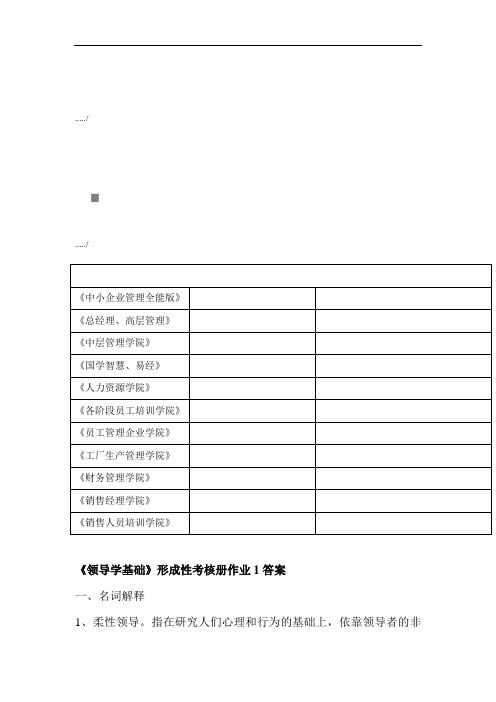 ...../

...../

| | | |
|---|---|---|
| 《中小企业管理全能版》 | | |
| 《总经理、高层管理》 | | |
| 《中层管理学院》 | | |
| 《国学智慧、易经》 | | |
| 《人力资源学院》 | | |
| 《各阶段员工培训学院》 | | |
| 《员工管理企业学院》 | | |
| 《工厂生产管理学院》 | | |
| 《财务管理学院》 | | |
| 《销售经理学院》 | | |
| 《销售人员培训学院》 | | |

《领导学基础》形成性考核册作业 1 答案

一、名词解释

1、柔性领导。指在研究人们心理和行为的基础上，依靠领导者的非